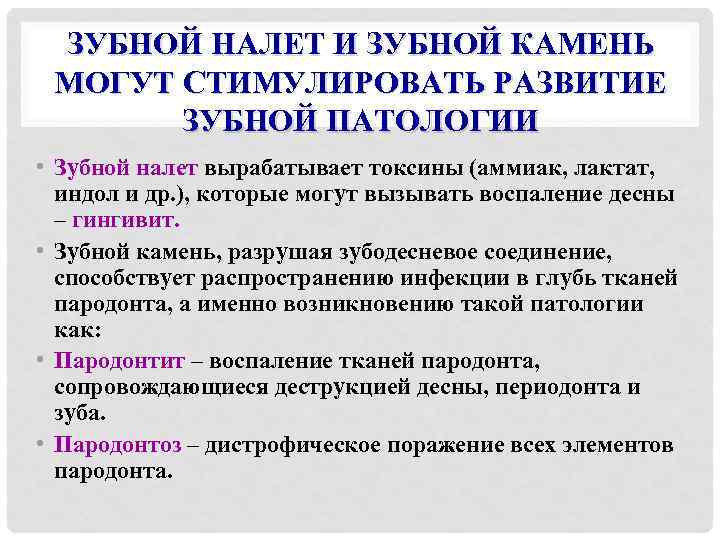 ЗУБНОЙ НАЛЕТ И ЗУБНОЙ КАМЕНЬ МОГУТ СТИМУЛИРОВАТЬ РАЗВИТИЕ ЗУБНОЙ ПАТОЛОГИИ

• Зубной налет вырабатывает токсины (аммиак, лактат, индол и др.), которые могут вызывать воспаление десны – гингивит.

• Зубной камень, разрушая зубодесневое соединение, способствует распространению инфекции в глубь тканей пародонта, а именно возникновению такой патологии как:

• Пародонтит – воспаление тканей пародонта, сопровождающиеся деструкцией десны, периодонта и зуба.

• Пародонтоз – дистрофическое поражение всех элементов пародонта.